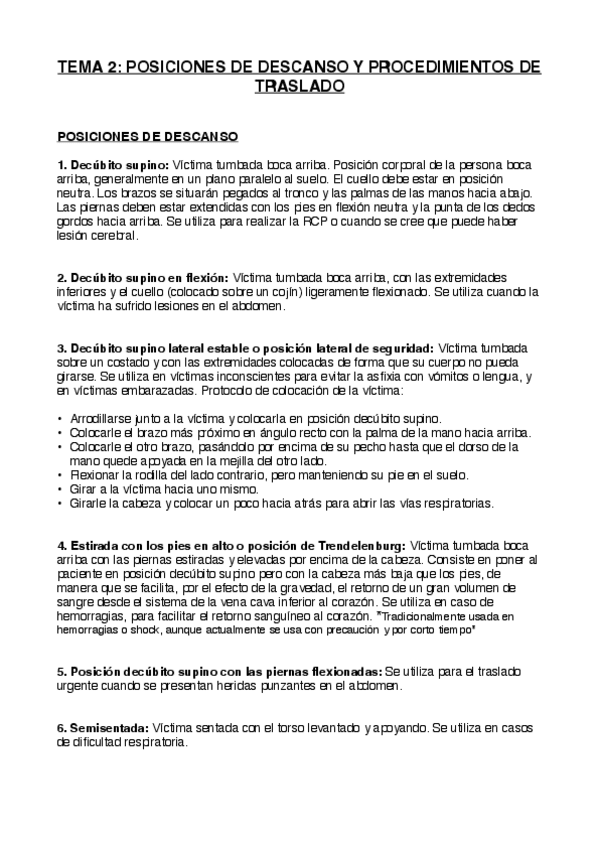 TEMA 2: POSICIONES DE DESCANSO Y PROCEDIMIENTOS DE TRASLADO

POSICIONES DE DESCANSO

1. Decúbito supino: Víctima tumbada boca arriba. Posición corporal de la persona boca arriba, generalmente en un plano paralelo al suelo. El cuello debe estar en posición neutra. Los brazos se situarán pegados al tronco y las palmas de las manos hacia abajo. Las piernas deben estar extendidas con los pies en flexión neutra y la punta de los dedos gordos hacia arriba. Se utiliza para realizar la RCP o cuando se cree que puede haber lesión cerebral.

2. Decúbito supino en flexión: Víctima tumbada boca arriba, con las extremidades inferiores y el cuello (colocado sobre un cojín) ligeramente flexionado. Se utiliza cuando la víctima ha sufrido lesiones en el abdomen.

3. Decúbito supino lateral estable o posición lateral de seguridad: Víctima tumbada sobre un costado y con las extremidades colocadas de forma que su cuerpo no pueda girarse. Se utiliza en víctimas inconscientes para evitar la asfixia con vómitos o lengua, y en víctimas embarazadas. Protocolo de colocación de la víctima:

• Arrodillarse junto a la víctima y colocarla en posición decúbito supino.
• Colocarle el brazo más próximo en ángulo recto con la palma de la mano hacia arriba.
• Colocarle el otro brazo, pasándolo por encima de su pecho hasta que el dorso de la mano quede apoyada en la mejilla del otro lado.
• Flexionar la rodilla del lado contrario, pero manteniendo su pie en el suelo.
• Girar a la víctima hacia uno mismo.
• Girarle la cabeza y colocar un poco hacia atrás para abrir las vías respiratorias.

4. Estirada con los pies en alto o posición de Trendelenburg: Víctima tumbada boca arriba con las piernas estiradas y elevadas por encima de la cabeza. Consiste en poner al paciente en posición decúbito supino pero con la cabeza más baja que los pies, de manera que se facilita, por el efecto de la gravedad, el retorno de un gran volumen de sangre desde el sistema de la vena cava inferior al corazón. Se utiliza en caso de hemorragias, para facilitar el retorno sanguíneo al corazón. "Tradicionalmente usada en hemorragias o shock, aunque actualmente se usa con precaución y por corto tiempo"

5. Posición decúbito supino con las piernas flexionadas: Se utiliza para el traslado urgente cuando se presentan heridas punzantes en el abdomen.

6. Semisentada: Víctima sentada con el torso levantado y apoyando. Se utiliza en casos de dificultad respiratoria.